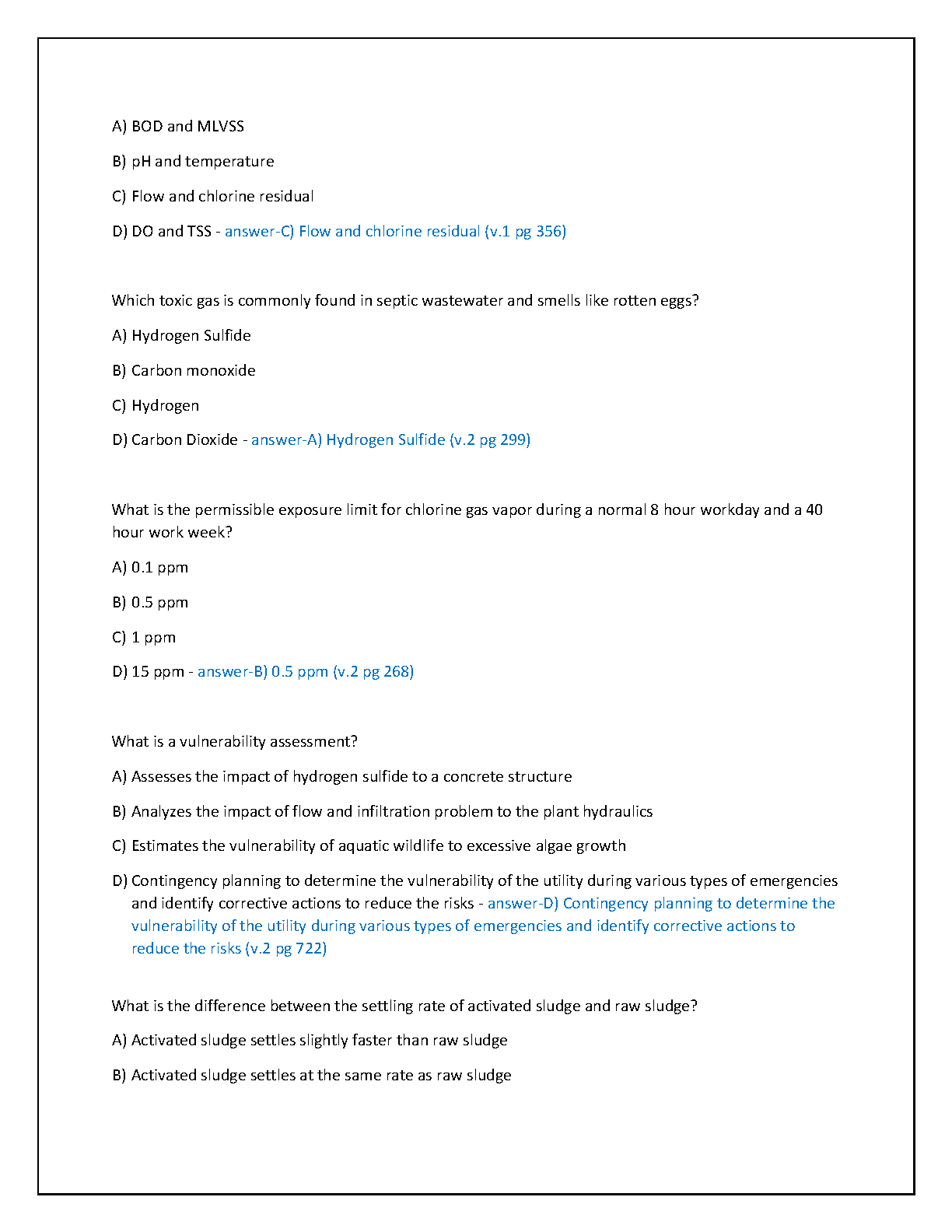 A) BOD and MLVSS

B) pH and temperature

C) Flow and chlorine residual

D) DO and TSS - answer-C) Flow and chlorine residual (v.1 pg 356)

Which toxic gas is commonly found in septic wastewater and smells like rotten eggs?

A) Hydrogen Sulfide

B) Carbon monoxide

C) Hydrogen

D) Carbon Dioxide - answer-A) Hydrogen Sulfide (v.2 pg 299)

What is the permissible exposure limit for chlorine gas vapor during a normal 8 hour workday and a 40 hour work week?

A) 0.1 ppm

B) 0.5 ppm

C) 1 ppm

D) 15 ppm - answer-B) 0.5 ppm (v.2 pg 268)

What is a vulnerability assessment?

A) Assesses the impact of hydrogen sulfide to a concrete structure

B) Analyzes the impact of flow and infiltration problem to the plant hydraulics

C) Estimates the vulnerability of aquatic wildlife to excessive algae growth

D) Contingency planning to determine the vulnerability of the utility during various types of emergencies and identify corrective actions to reduce the risks - answer-D) Contingency planning to determine the vulnerability of the utility during various types of emergencies and identify corrective actions to reduce the risks (v.2 pg 722)

What is the difference between the settling rate of activated sludge and raw sludge?

A) Activated sludge settles slightly faster than raw sludge

B) Activated sludge settles at the same rate as raw sludge